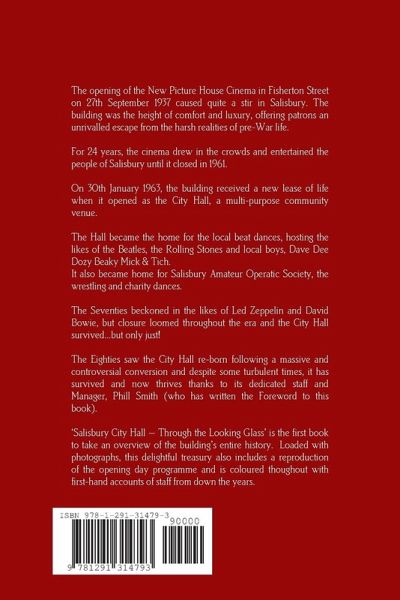 The opening of the New Picture House Cinema in Fisherton Street on 27th September 1937 caused quite a stir in Salisbury. The building was the height of comfort and luxury, offering patrons an unrivalled escape from the harsh realities of pre-War life.

For 24 years, the cinema drew in the crowds and entertained the people of Salisbury until it closed in 1961.

On 30th January 1963, the building received a new lease of life when it opened as the City Hall, a multi-purpose community venue.

The Hall became the home for the local beat dances, hosting the likes of the Beatles, the Rolling Stones and local boys, Dave Dee Dozy Beaky Mick & Tich.
It also became home for Salisbury Amateur Operatic Society, the wrestling and charity dances.

The Seventies beckoned in the likes of Led Zeppelin and David Bowie, but closure loomed throughout the era and the City Hall survived...but only just!

The Eighties saw the City Hall re-born following a massive and controversial conversion and despite some turbulent times, it has survived and now thrives thanks to its dedicated staff and Manager, Phill Smith (who has written the Foreword to this book).

'Salisbury City Hall – Through the Looking Glass' is the first book to take an overview of the building's entire history. Loaded with photographs, this delightful treasury also includes a reproduction of the opening day programme and is coloured thoughout with first-hand accounts of staff from down the years.

ISBN 978-1-291-31479-3
90000
9 781291 314793